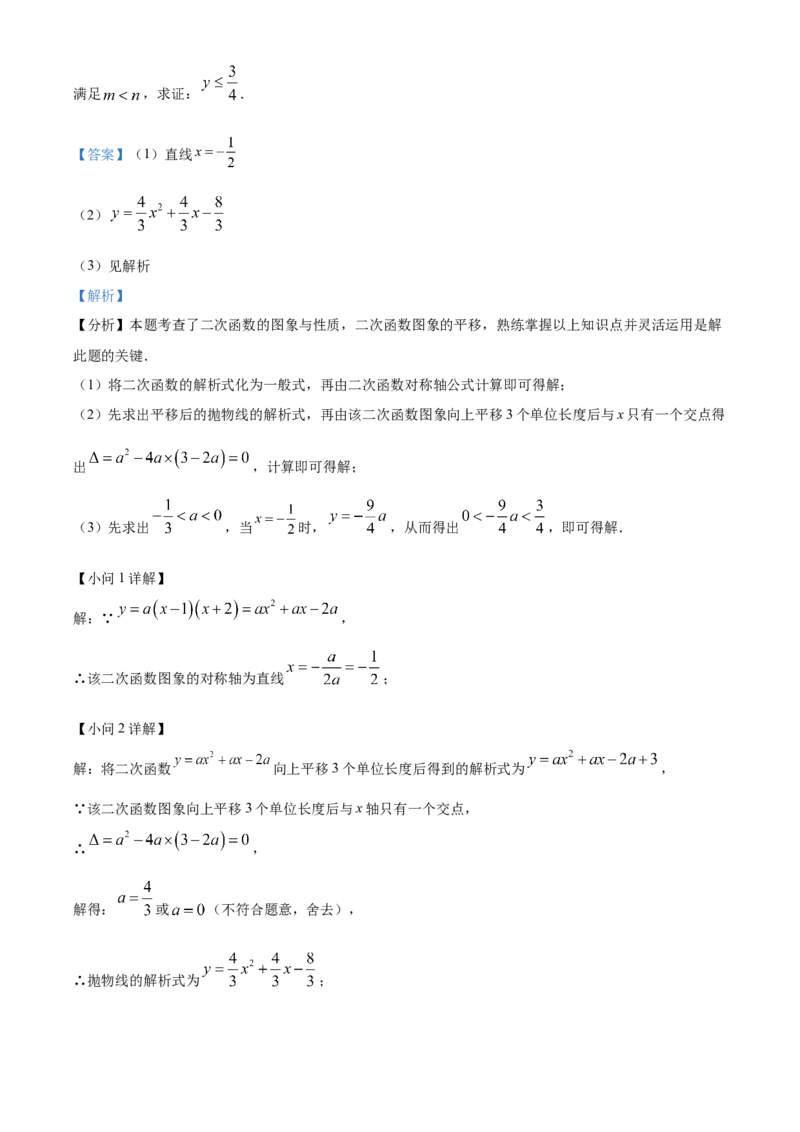 满足$m<n$，求证：$y\le\frac{3}{4}$.

【答案】（1）直线$x=-\frac{1}{2}$

（2）$y=\frac{4}{3}x^2+\frac{4}{3}x-\frac{8}{3}$

（3）见解析

【解析】

【分析】本题考查了二次函数的图象与性质，二次函数图象的平移，熟练掌握以上知识点并灵活运用是解此题的关键.

（1）将二次函数的解析式化为一般式，再由二次函数对称轴公式计算即可得解；

（2）先求出平移后的抛物线的解析式，再由该二次函数图象向上平移3个单位长度后与x只有一个交点得出$\Delta=a^2-4a\times(3-2a)=0$，计算即可得解；

（3）先求出$-\frac{1}{3}<a<0$，当$x=-\frac{1}{2}$时，$y=-\frac{9}{4}a$，从而得出$0<-\frac{9}{4}a<\frac{3}{4}$，即可得解.

【小问1详解】

解：∵$y=a(x-1)(x+2)=ax^2+ax-2a$，

∴该二次函数图象的对称轴为直线$x=-\frac{a}{2a}=-\frac{1}{2}$；

【小问2详解】

解：将二次函数$y=ax^2+ax-2a$向上平移3个单位长度后得到的解析式为$y=ax^2+ax-2a+3$，

∵该二次函数图象向上平移3个单位长度后与x轴只有一个交点，

∴$\Delta=a^2-4a\times(3-2a)=0$，

解得：$a=\frac{4}{3}$或$a=0$（不符合题意，舍去），

∴抛物线的解析式为$y=\frac{4}{3}x^2+\frac{4}{3}x-\frac{8}{3}$；